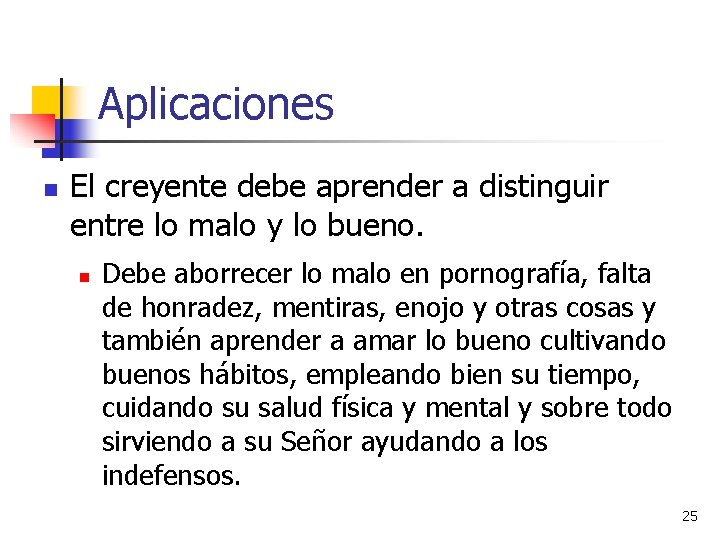 Aplicaciones

• El creyente debe aprender a distinguir entre lo malo y lo bueno.

• Debe aborrecer lo malo en pornografía, falta de honradez, mentiras, enojo y otras cosas y también aprender a amar lo bueno cultivando buenos hábitos, empleando bien su tiempo, cuidando su salud física y mental y sobre todo sirviendo a su Señor ayudando a los indefensos.

25